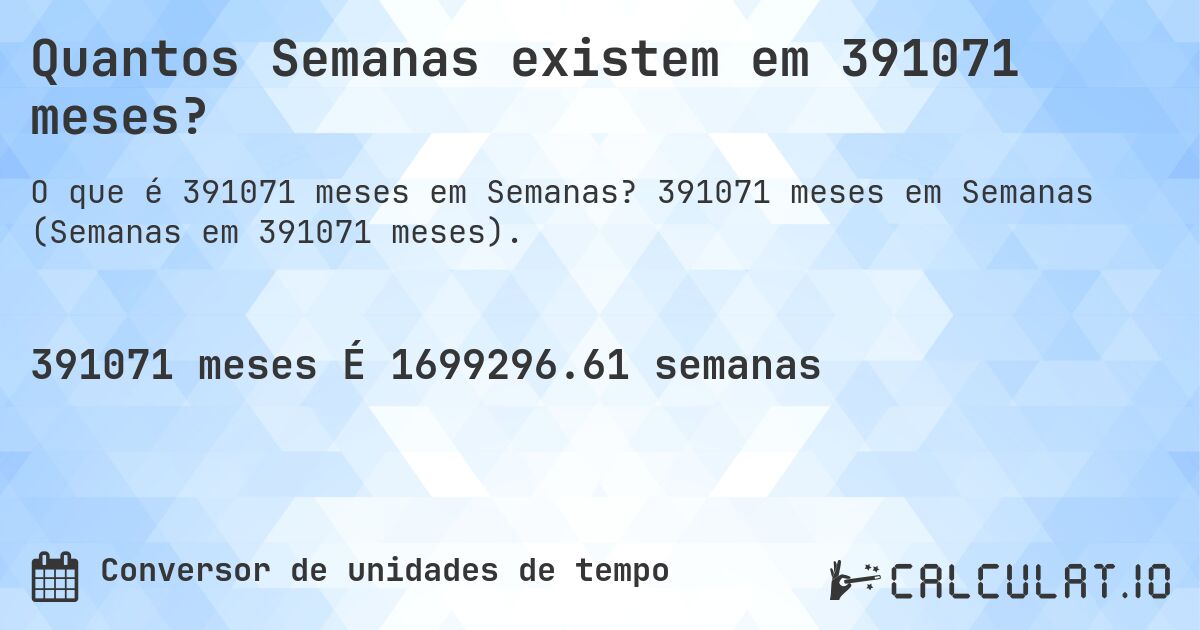 Quantos Semanas existem em 391071 meses?

O que é 391071 meses em Semanas? 391071 meses em Semanas (Semanas em 391071 meses).

391071 meses É 1699296.61 semanas

Conversor de unidades de tempo

CALCULAT.IO